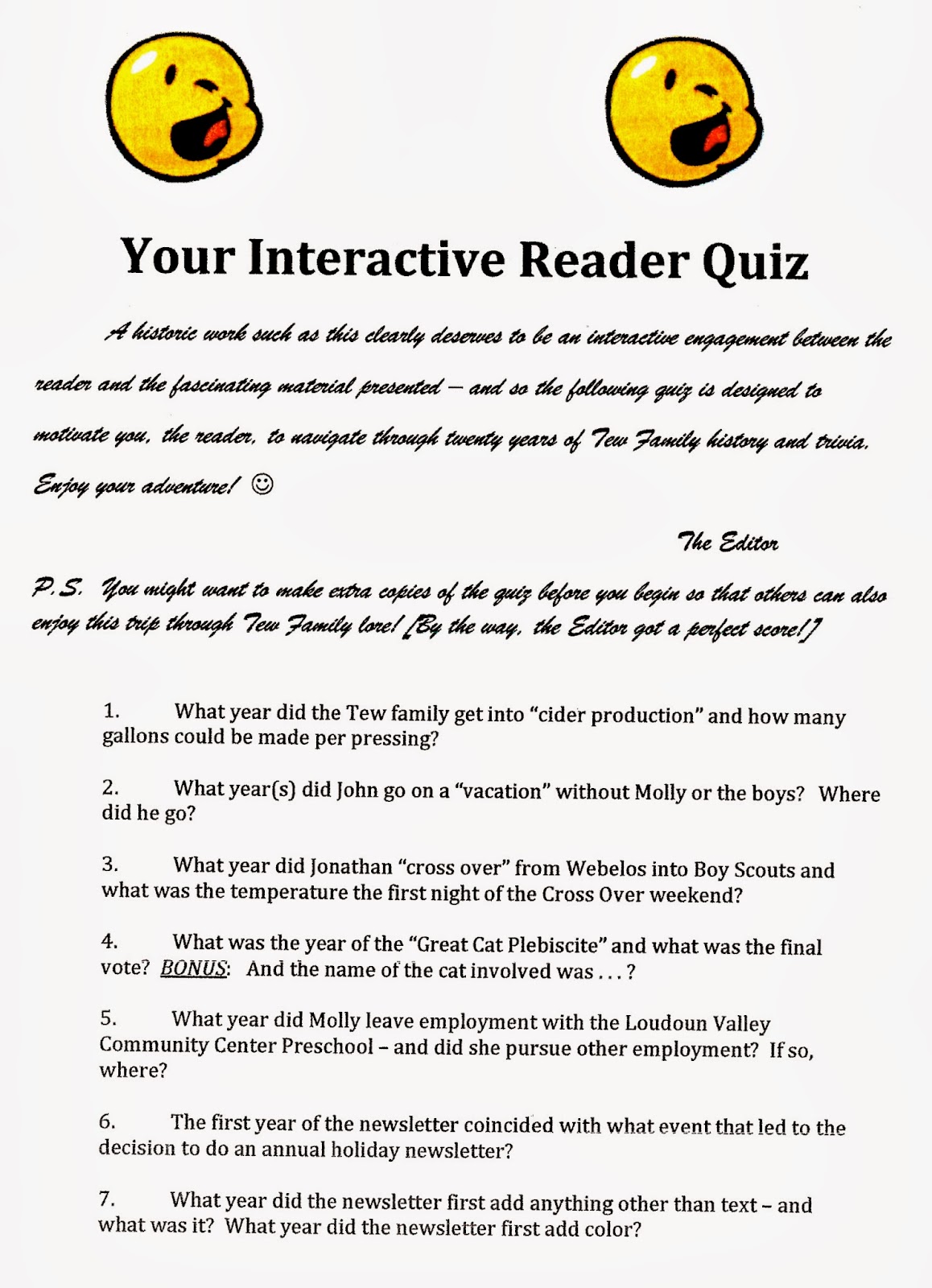 Your Interactive Reader Quiz

A historic work such as this clearly deserves to be an interactive engagement between the reader and the fascinating material presented – and so the following quiz is designed to motivate you, the reader, to navigate through twenty years of Tew Family history and trivia. Enjoy your adventure! ☺

The Editor

P.S. You might want to make extra copies of the quiz before you begin so that others can also enjoy this trip through Tew Family lore! [By the way, the Editor got a perfect score!]

1. What year did the Tew family get into "cider production" and how many gallons could be made per pressing?

2. What year(s) did John go on a "vacation" without Molly or the boys? Where did he go?

3. What year did Jonathan "cross over" from Webelos into Boy Scouts and what was the temperature the first night of the Cross Over weekend?

4. What was the year of the "Great Cat Plebiscite" and what was the final vote? BONUS: And the name of the cat involved was . . . ?

5. What year did Molly leave employment with the Loudoun Valley Community Center Preschool – and did she pursue other employment? If so, where?

6. The first year of the newsletter coincided with what event that led to the decision to do an annual holiday newsletter?

7. What year did the newsletter first add anything other than text – and what was it? What year did the newsletter first add color?